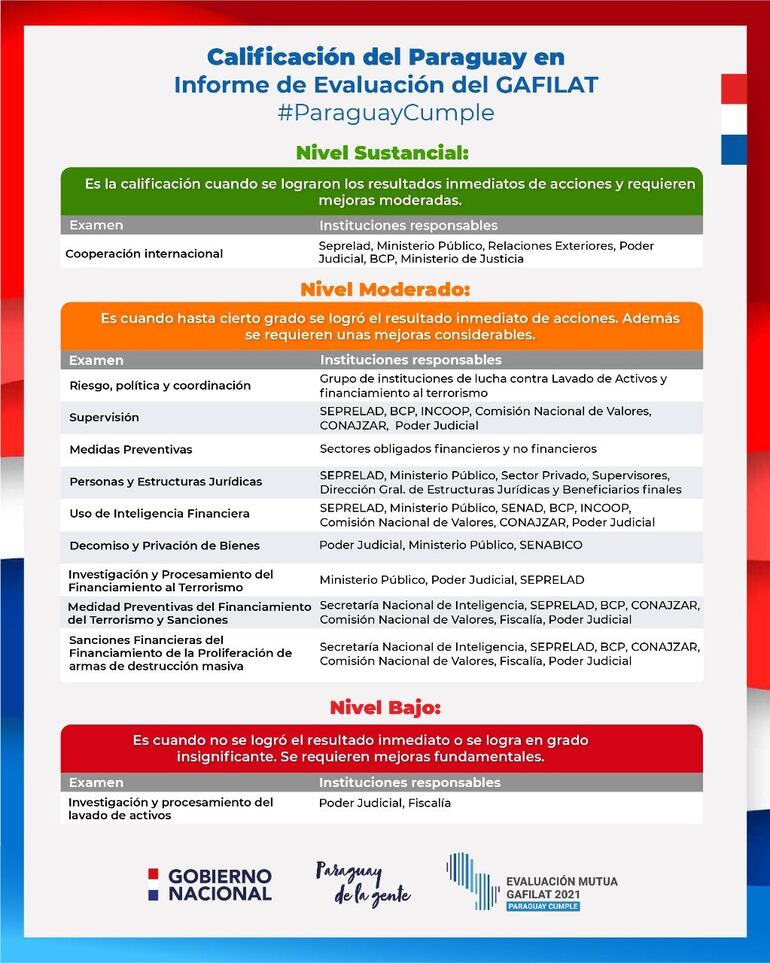 Calificación del Paraguay en Informe de Evaluación del GAFILAT
#ParaguayCumple

Nivel Sustancial:

Es la calificación cuando se lograron los resultados inmediatos de acciones y requieren mejoras moderadas.

| Examen | Instituciones responsables |
|---|---|
| Cooperación internacional | Seprelad, Ministerio Público, Relaciones Exteriores, Poder Judicial, BCP, Ministerio de Justicia |

Nivel Moderado:

Es cuando hasta cierto grado se logró el resultado inmediato de acciones. Además se requieren unas mejoras considerables.

| Examen | Instituciones responsables |
|---|---|
| Riesgo, política y coordinación | Grupo de instituciones de lucha contra Lavado de Activos y financiamiento al terrorismo |
| Supervisión | SEPRELAD, BCP, INCOOP, Comisión Nacional de Valores, CONAJZAR, Poder Judicial |
| Medidas Preventivas | Sectores obligados financieros y no financieros |
| Personas y Estructuras Jurídicas | SEPRELAD, Ministerio Público, Sector Privado, Supervisores, Dirección Gral. de Estructuras Jurídicas y Beneficiarios finales |
| Uso de Inteligencia Financiera | SEPRELAD, Ministerio Público, SENAD, BCP, INCOOP, Comisión Nacional de Valores, CONAJZAR, Poder Judicial |
| Decomiso y Privación de Bienes | Poder Judicial, Ministerio Público, SENABICO |
| Investigación y Procesamiento del Financiamiento al Terrorismo | Ministerio Público, Poder Judicial, SEPRELAD |
| Medidad Preventivas del Financiamiento del Terrorismo y Sanciones | Secretaría Nacional de Inteligencia, SEPRELAD, BCP, CONAJZAR, Comisión Nacional de Valores, Fiscalía, Poder Judicial |
| Sanciones Financieras del Financiamiento de la Proliferación de armas de destrucción masiva | Secretaría Nacional de Inteligencia, SEPRELAD, BCP, CONAJZAR, Comisión Nacional de Valores, Fiscalía, Poder Judicial |

Nivel Bajo:

Es cuando no se logró el resultado inmediato o se logra en grado insignificante. Se requieren mejoras fundamentales.

| Examen | Instituciones responsables |
|---|---|
| Investigación y procesamiento del lavado de activos | Poder Judicial, Fiscalía |

GOBIERNO NACIONAL
Paraguay de la gente
EVALUACIÓN MUTUA GAFILAT 2021 PARAGUAY CUMPLE